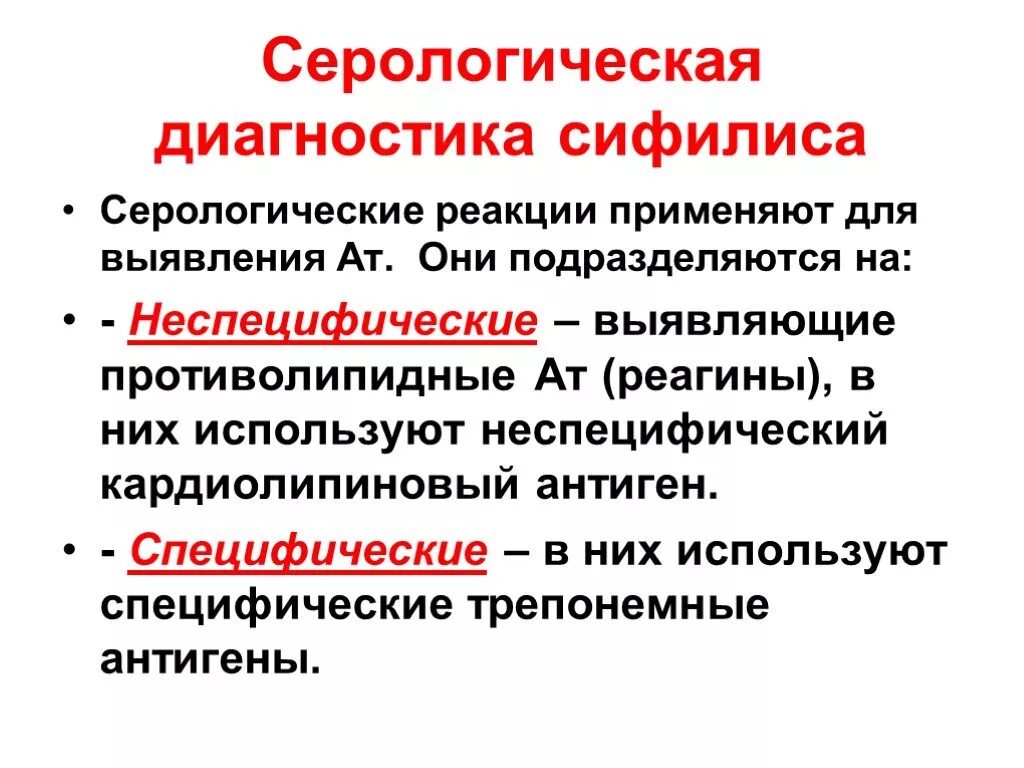 Серологическая диагностика сифилиса

• Серологические реакции применяют для выявления Ат. Они подразделяются на:

• - Неспецифические – выявляющие противолипидные Ат (реагины), в них используют неспецифический кардиолипиновый антиген.

• - Специфические – в них используют специфические трепонемные антигены.